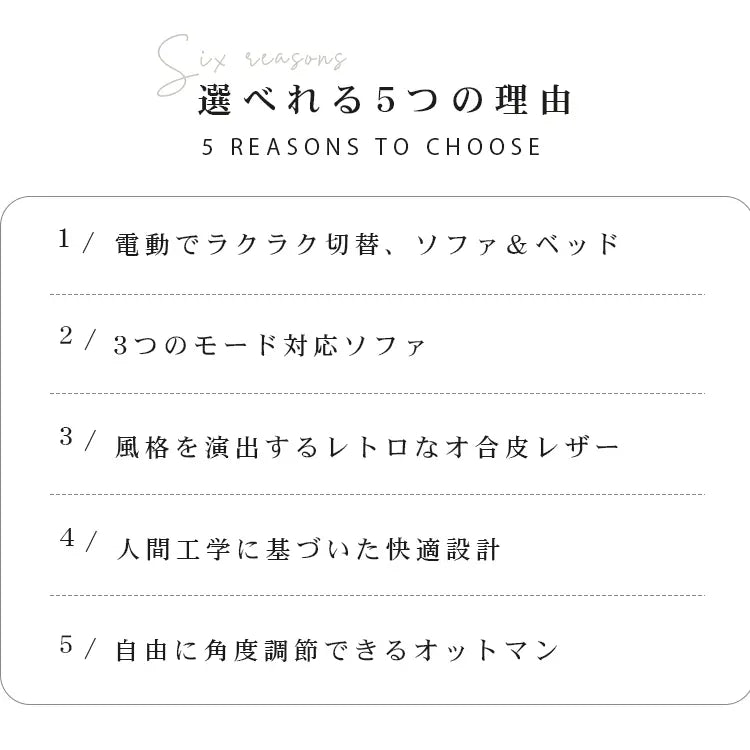 Six reasons
選べれる5つの理由
5 REASONS TO CHOOSE

1/ 電動でラクラク切替、ソファ&ベッド

2/ 3つのモード対応ソファ

3/ 風格を演出するレトロなオ合皮レザー

4/ 人間工学に基づいた快適設計

5/ 自由に角度調節できるオットマン